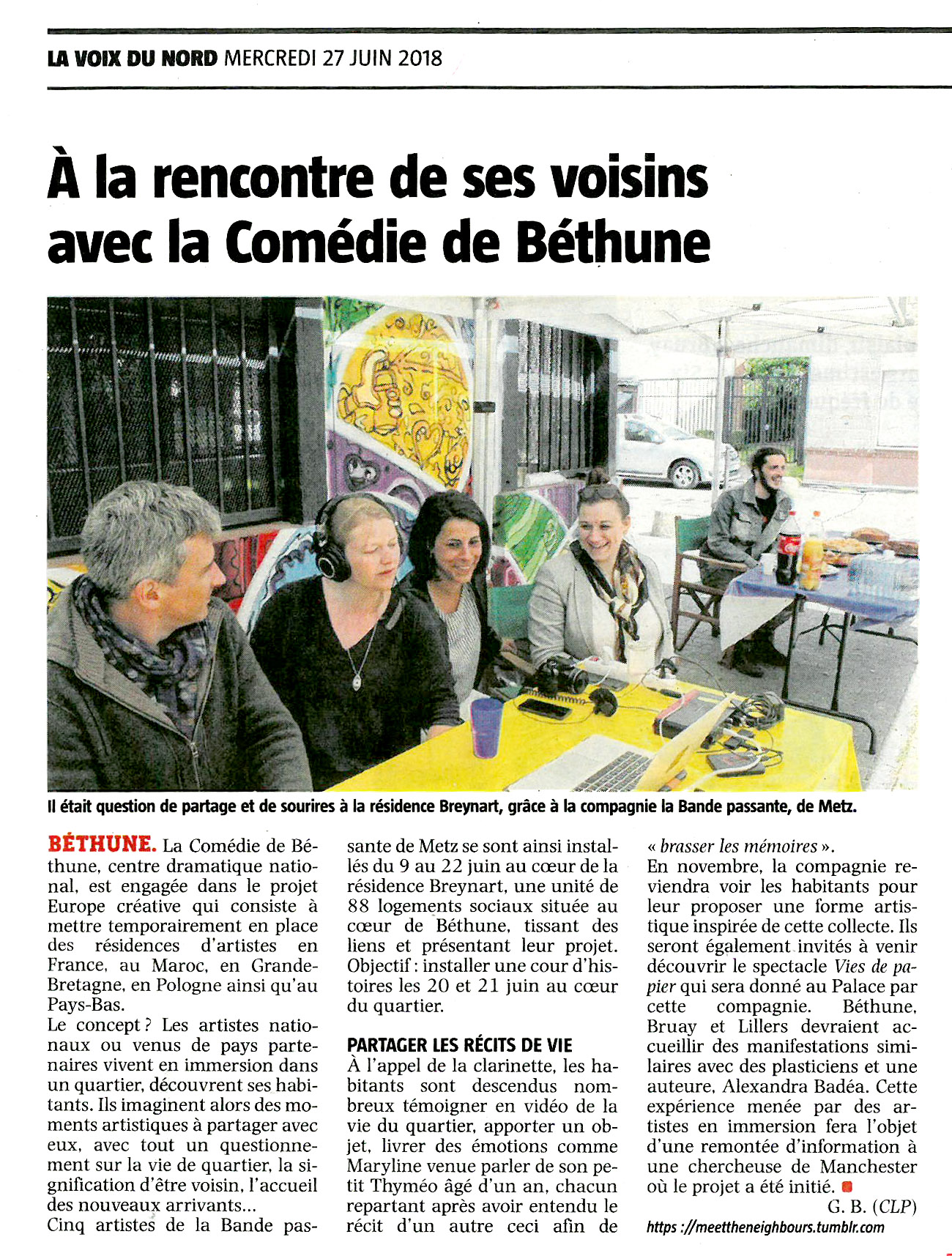 LA VOIX DU NORD MERCREDI 27 JUIN 2018

À la rencontre de ses voisins avec la Comédie de Béthune

Il était question de partage et de sourires à la résidence Breynart, grâce à la compagnie la Bande passante, de Metz.

BÉTHUNE. La Comédie de Béthune, centre dramatique national, est engagée dans le projet Europe créative qui consiste à mettre temporairement en place des résidences d'artistes en France, au Maroc, en Grande-Bretagne, en Pologne ainsi qu'au Pays-Bas.
Le concept ? Les artistes nationaux ou venus de pays partenaires vivent en immersion dans un quartier, découvrent ses habitants. Ils imaginent alors des moments artistiques à partager avec eux, avec tout un questionnement sur la vie de quartier, la signification d'être voisin, l'accueil des nouveaux arrivants…
Cinq artistes de la Bande passante de Metz se sont ainsi installés du 9 au 22 juin au cœur de la résidence Breynart, une unité de 88 logements sociaux située au cœur de Béthune, tissant des liens et présentant leur projet. Objectif : installer une cour d'histoires les 20 et 21 juin au cœur du quartier.

PARTAGER LES RÉCITS DE VIE
À l'appel de la clarinette, les habitants sont descendus nombreux témoigner en vidéo de la vie du quartier, apporter un objet, livrer des émotions comme Maryline venue parler de son petit Thyméo âgé d'un an, chacun repartant après avoir entendu le récit d'un autre ceci afin de « brasser les mémoires ».
En novembre, la compagnie reviendra voir les habitants pour leur proposer une forme artistique inspirée de cette collecte. Ils seront également invités à venir découvrir le spectacle Vies de papier qui sera donné au Palace par cette compagnie. Béthune, Bruay et Lillers devraient accueillir des manifestations similaires avec des plasticiens et une auteure, Alexandra Badéa. Cette expérience menée par des artistes en immersion fera l'objet d'une remontée d'information à une chercheuse de Manchester où le projet a été initié.
G. B. (CLP)
https ://meettheneighbours.tumblr.com